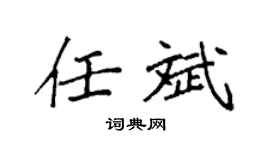 任斌

词典网